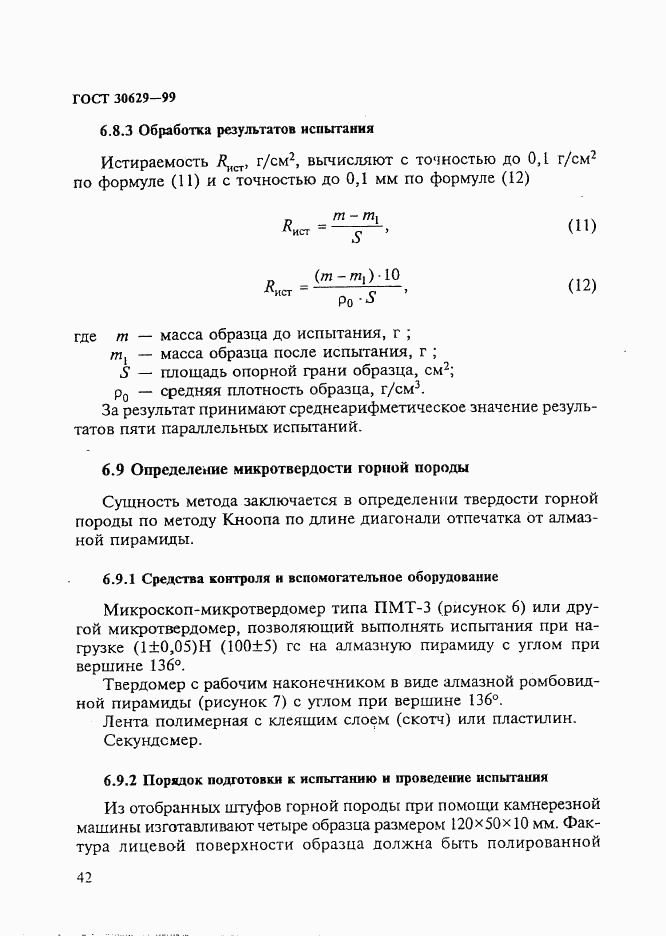 ГОСТ 30629—99

6.8.3 Обработка результатов испытания

Истираемость $R_{ист}$, г/см$^2$, вычисляют с точностью до 0,1 г/см$^2$ по формуле (11) и с точностью до 0,1 мм по формуле (12)

$R_{ист} = \frac{m - m_1}{S}$, (11)

$R_{ист} = \frac{(m - m_1) \cdot 10}{\rho_0 \cdot S}$, (12)

где $m$ — масса образца до испытания, г ;
$m_1$ — масса образца после испытания, г ;
$S$ — площадь опорной грани образца, см$^2$;
$\rho_0$ — средняя плотность образца, г/см$^3$.

За результат принимают среднеарифметическое значение результатов пяти параллельных испытаний.

6.9 Определение микротвердости горной породы

Сущность метода заключается в определении твердости горной породы по методу Кноопа по длине диагонали отпечатка от алмазной пирамиды.

6.9.1 Средства контроля и вспомогательное оборудование

Микроскоп-микротвердомер типа ПМТ-3 (рисунок 6) или другой микротвердомер, позволяющий выполнять испытания при нагрузке (1±0,05)Н (100±5) гс на алмазную пирамиду с углом при вершине 136°.

Твердомер с рабочим наконечником в виде алмазной ромбовидной пирамиды (рисунок 7) с углом при вершине 136°.

Лента полимерная с клеящим слоем (скотч) или пластилин.

Секундомер.

6.9.2 Порядок подготовки к испытанию и проведение испытания

Из отобранных штуфов горной породы при помощи камнерезной машины изготавливают четыре образца размером 120×50×10 мм. Фактура лицевой поверхности образца должна быть полированной

42